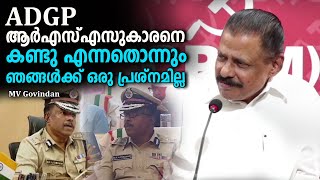 ADGP
ആർഎസ്എസുകാരനെ
കണ്ടു എന്നതൊന്നും
ഞങ്ങൾക്ക് ഒരു പ്രശ്നമില്ല

MV Govindan